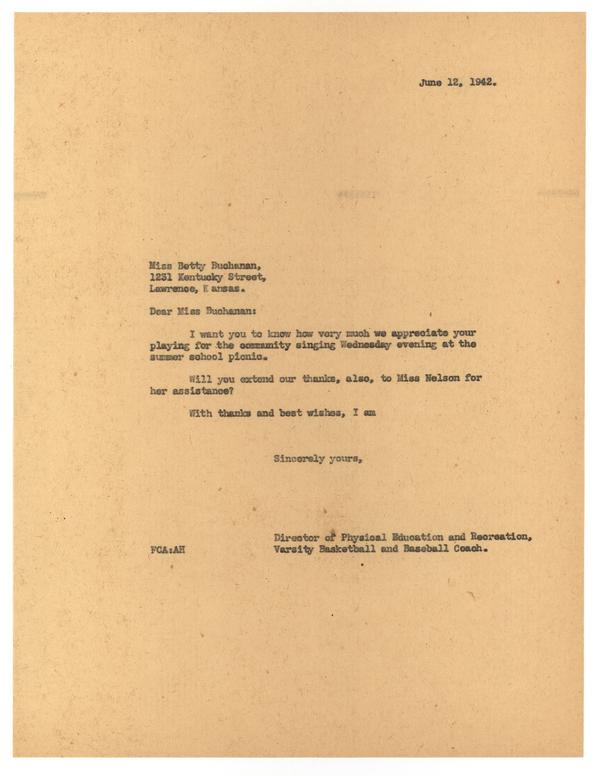 June 12, 1942.

Miss Betty Buchanan,
1231 Kentucky Street,
Lawrence, Kansas.

Dear Miss Buchanan:

I want you to know how very much we appreciate your playing for the community singing Wednesday evening at the summer school picnic.

Will you extend our thanks, also, to Miss Nelson for her assistance?

With thanks and best wishes, I am

Sincerely yours,

Director of Physical Education and Recreation,
Varsity Basketball and Baseball Coach.

FCA:AH